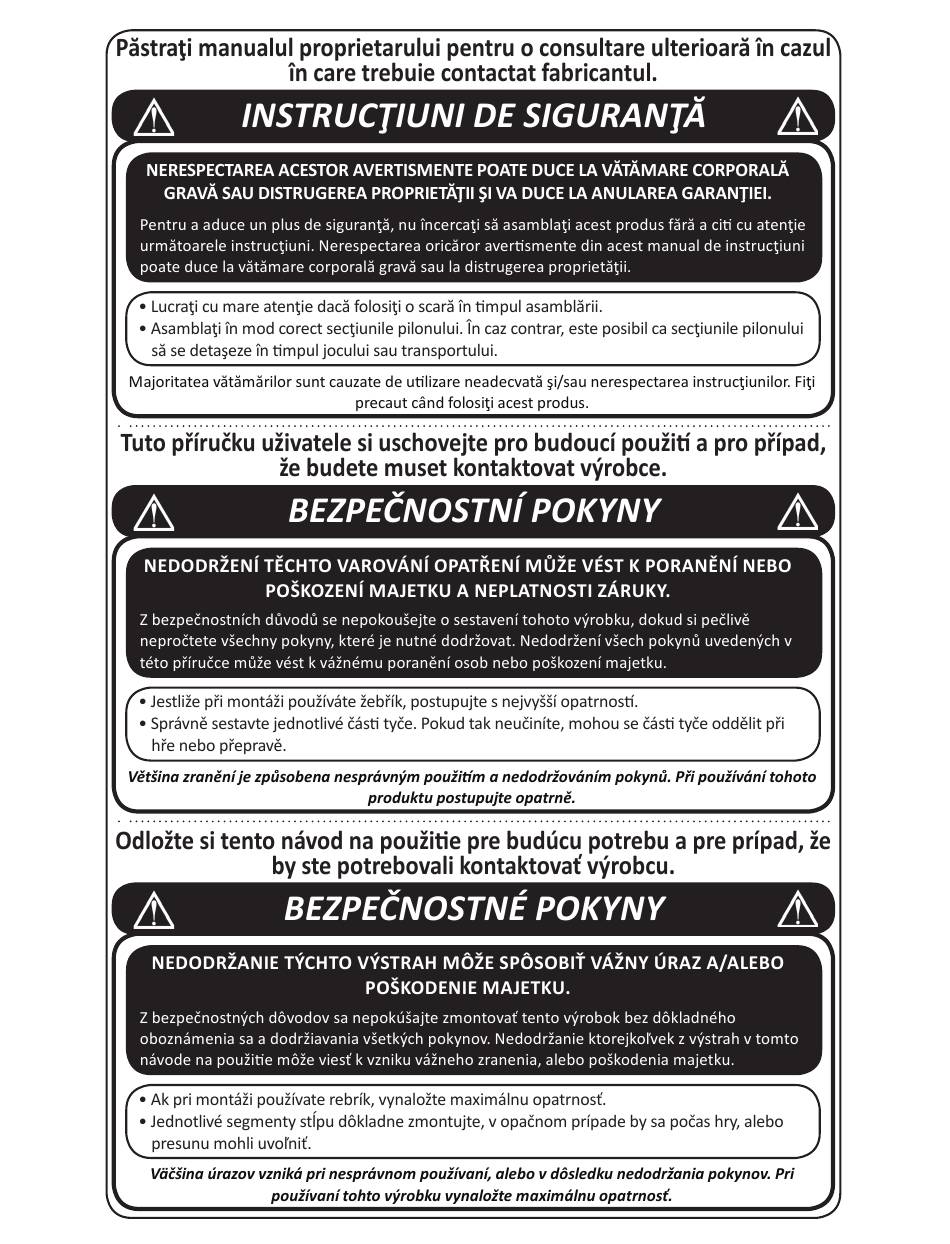 Păstraţi manualul proprietarului pentru o consultare ulterioară în cazul în care trebuie contactat fabricantul.

INSTRUCŢIUNI DE SIGURANŢĂ

NERESPECTAREA ACESTOR AVERTISMENTE POATE DUCE LA VĂTĂMARE CORPORALĂ GRAVĂ SAU DISTRUGEREA PROPRIETĂŢII ŞI VA DUCE LA ANULAREA GARANŢIEI.

Pentru a aduce un plus de siguranţă, nu încercaţi să asamblaţi acest produs fără a citi cu atenţie următoarele instrucţiuni. Nerespectarea oricăror avertismente din acest manual de instrucţiuni poate duce la vătămare corporală gravă sau la distrugerea proprietăţii.

• Lucraţi cu mare atenţie dacă folosiţi o scară în timpul asamblării.
• Asamblaţi în mod corect secţiunile pilonului. În caz contrar, este posibil ca secţiunile pilonului să se detaşeze în timpul jocului sau transportului.

Majoritatea vătămărilor sunt cauzate de utilizare neadecvată şi/sau nerespectarea instrucţiunilor. Fiţi precaut când folosiţi acest produs.

Tuto příručku uživatele si uschovejte pro budoucí použití a pro případ, že budete muset kontaktovat výrobce.

BEZPEČNOSTNÍ POKYNY

NEDODRŽENÍ TĚCHTO VAROVÁNÍ OPATŘENÍ MŮŽE VÉST K PORANĚNÍ NEBO POŠKOZENÍ MAJETKU A NEPLATNOSTI ZÁRUKY.

Z bezpečnostních důvodů se nepokoušejte o sestavení tohoto výrobku, dokud si pečlivě nepročtete všechny pokyny, které je nutné dodržovat. Nedodržení všech pokynů uvedených v této příručce může vést k vážnému poranění osob nebo poškození majetku.

• Jestliže při montáži používáte žebřík, postupujte s nejvyšší opatrností.
• Správně sestavte jednotlivé části tyče. Pokud tak neučiníte, mohou se části tyče oddělit při hře nebo přepravě.

Většina zranění je způsobena nesprávným použitím a nedodržováním pokynů. Při používání tohoto produktu postupujte opatrně.

Odložte si tento návod na použitie pre budúcu potrebu a pre prípad, že by ste potrebovali kontaktovať výrobcu.

BEZPEČNOSTNÉ POKYNY

NEDODRŽANIE TÝCHTO VÝSTRAH MÔŽE SPÔSOBIŤ VÁŽNY ÚRAZ A/ALEBO POŠKODENIE MAJETKU.

Z bezpečnostných dôvodov sa nepokúšajte zmontovať tento výrobok bez dôkladného oboznámenia sa a dodržiavania všetkých pokynov. Nedodržanie ktorejkoľvek z výstrah v tomto návode na použitie môže viesť k vzniku vážneho zranenia, alebo poškodenia majetku.

• Ak pri montáži používate rebrík, vynaložte maximálnu opatrnosť.
• Jednotlivé segmenty stĺpu dôkladne zmontujte, v opačnom prípade by sa počas hry, alebo presunu mohli uvoľniť.

Väčšina úrazov vzniká pri nesprávnom používaní, alebo v dôsledku nedodržania pokynov. Pri používaní tohto výrobku vynaložte maximálnu opatrnosť.